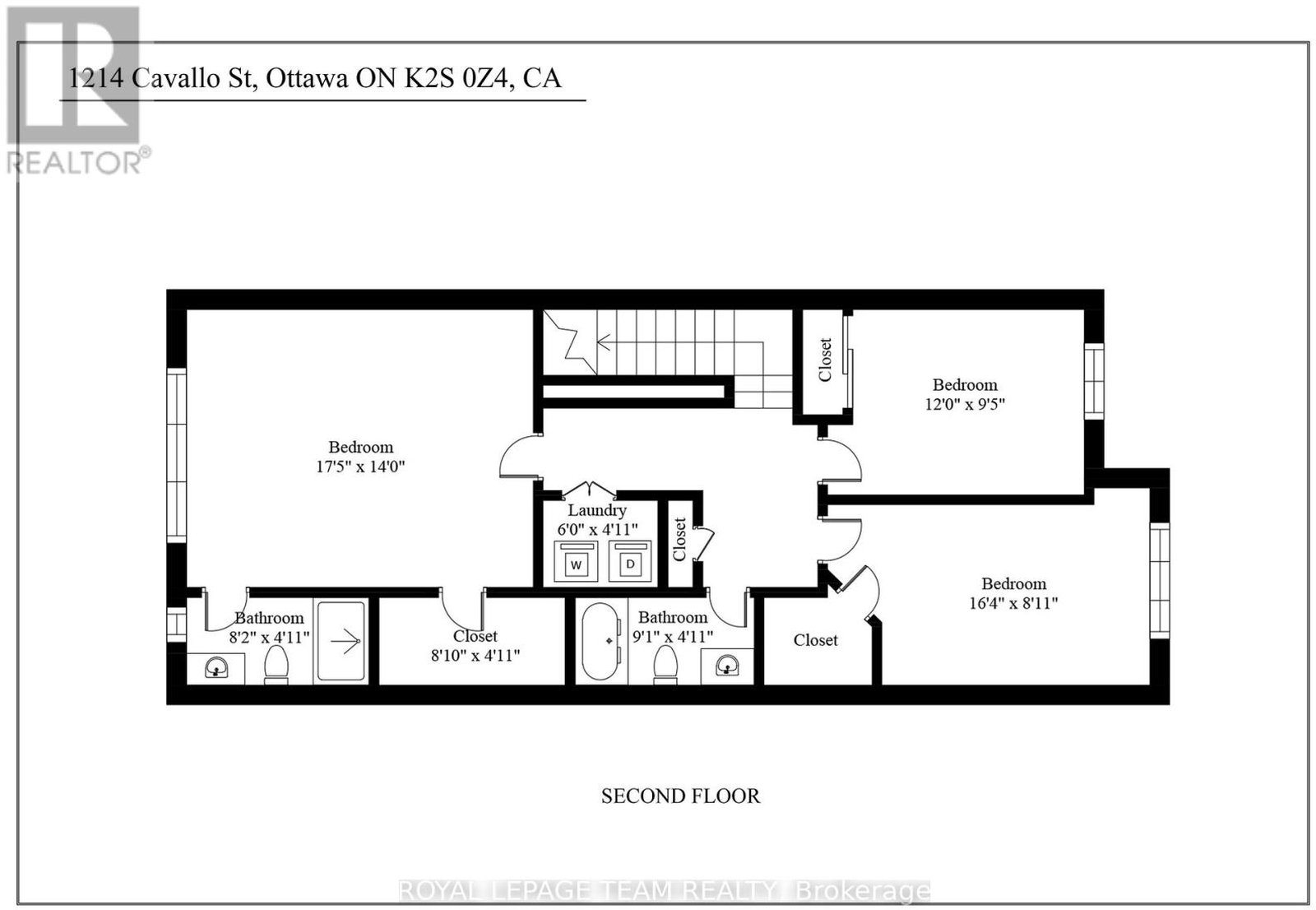 REALTOR®

1214 Cavallo St, Ottawa ON K2S 0Z4, CA

Closet

Bedroom
12'0" x 9'5"

Bedroom
17'5" x 14'0"

Laundry
6'0" x 4'11"

W

D

Closet

Bedroom
16'4" x 8'11"

Bathroom
8'2" x 4'11"

Closet
8'10" x 4'11"

Bathroom
9'1" x 4'11"

Closet

SECOND FLOOR

ROYAL LEPAGE TEAM REALTY, Brokerage